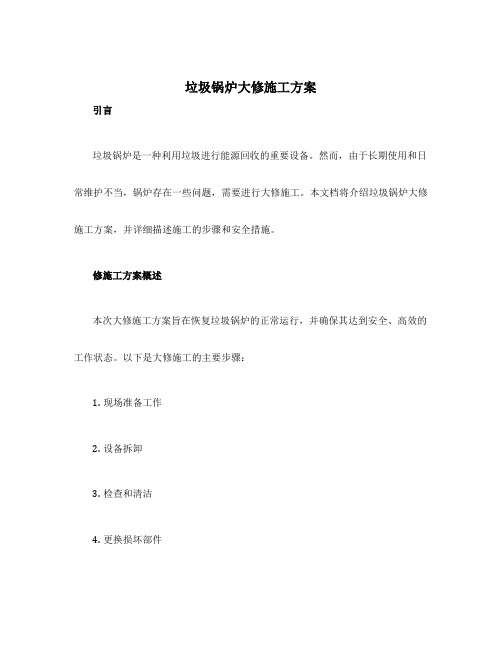 垃圾锅炉大修施工方案

引言

垃圾锅炉是一种利用垃圾进行能源回收的重要设备。然而，由于长期使用和日常维护不当，锅炉存在一些问题，需要进行大修施工。本文档将介绍垃圾锅炉大修施工方案，并详细描述施工的步骤和安全措施。

修施工方案概述

本次大修施工方案旨在恢复垃圾锅炉的正常运行，并确保其达到安全、高效的工作状态。以下是大修施工的主要步骤：

1. 现场准备工作

2. 设备拆卸

3. 检查和清洁

4. 更换损坏部件